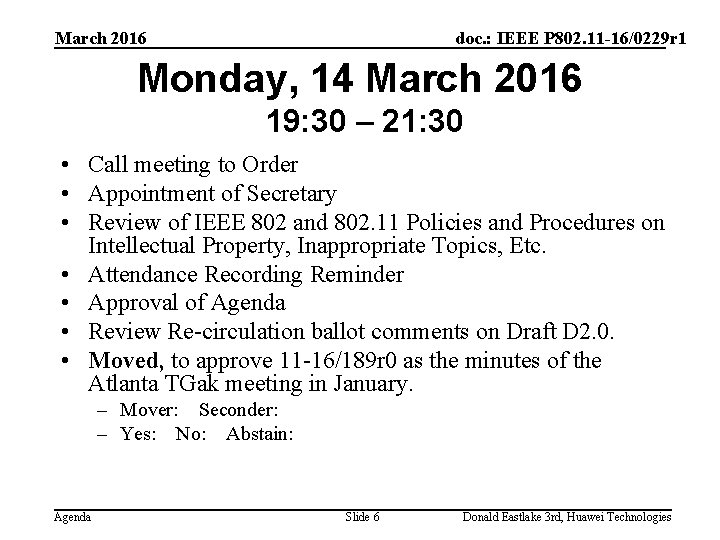 March 2016

doc.: IEEE P802.11-16/0229r1

Monday, 14 March 2016
19:30 – 21:30

• Call meeting to Order
• Appointment of Secretary
• Review of IEEE 802 and 802.11 Policies and Procedures on Intellectual Property, Inappropriate Topics, Etc.
• Attendance Recording Reminder
• Approval of Agenda
• Review Re-circulation ballot comments on Draft D2.0.
• Moved, to approve 11-16/189r0 as the minutes of the Atlanta TGak meeting in January.
– Mover: Seconder:
– Yes: No: Abstain:

Agenda

Slide 6

Donald Eastlake 3rd, Huawei Technologies